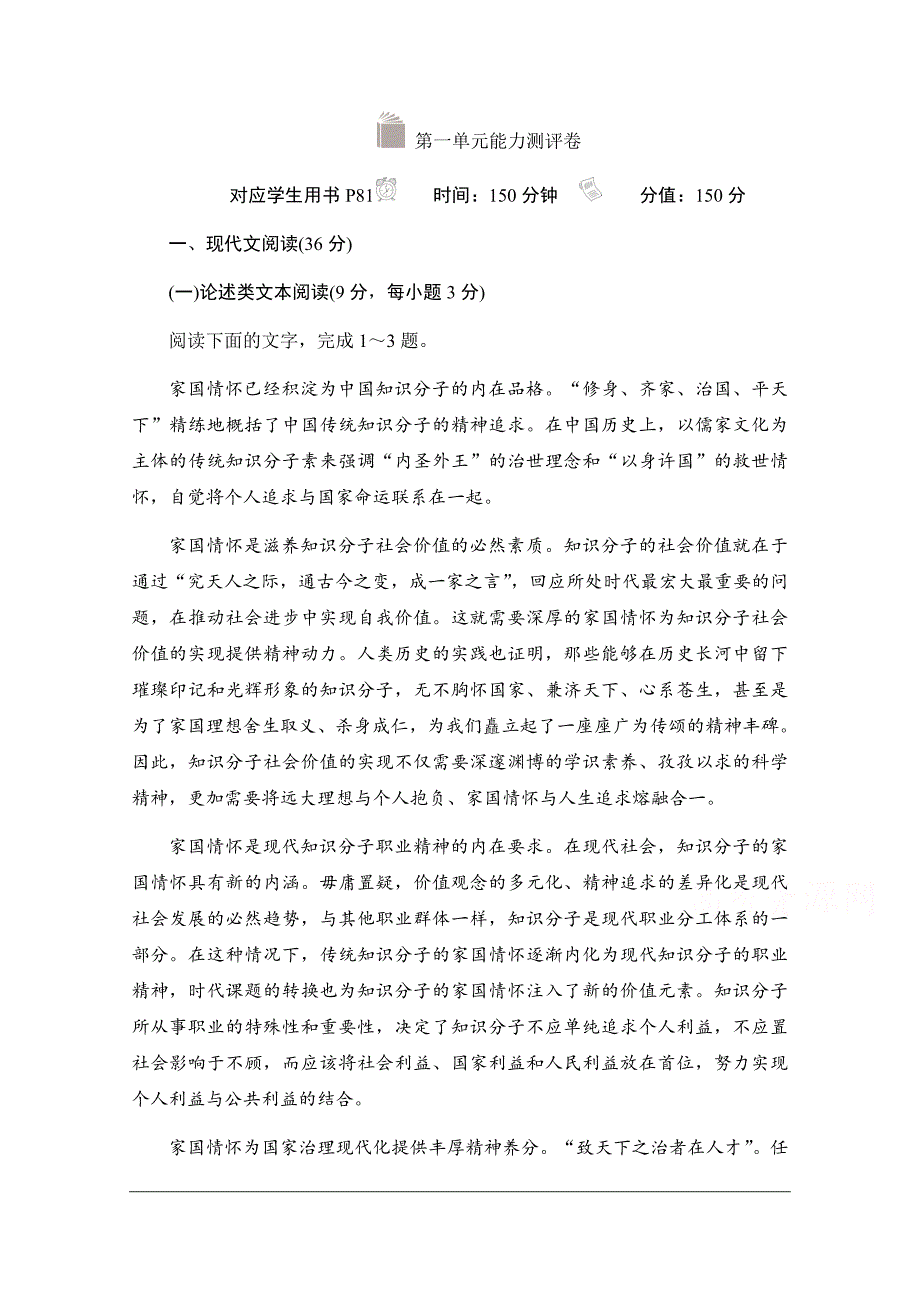 第一单元能力测评卷

对应学生用书 P81　时间：150 分钟　分值：150 分

一、现代文阅读(36 分)

(一)论述类文本阅读(9 分，每小题 3 分)

阅读下面的文字，完成 1～3 题。

家国情怀已经积淀为中国知识分子的内在品格。“修身、齐家、治国、平天下”精练地概括了中国传统知识分子的精神追求。在中国历史上，以儒家文化为主体的传统知识分子素来强调“内圣外王”的治世理念和“以身许国”的救世情怀，自觉将个人追求与国家命运联系在一起。

家国情怀是滋养知识分子社会价值的必然素质。知识分子的社会价值就在于通过“究天人之际，通古今之变，成一家之言”，回应所处时代最宏大最重要的问题，在推动社会进步中实现自我价值。这就需要深厚的家国情怀为知识分子社会价值的实现提供精神动力。人类历史的实践也证明，那些能够在历史长河中留下璀璨印记和光辉形象的知识分子，无不胸怀国家、兼济天下、心系苍生，甚至是为了家国理想舍生取义、杀身成仁，为我们矗立起了一座座广为传颂的精神丰碑。因此，知识分子社会价值的实现不仅需要深邃渊博的学识素养、孜孜以求的科学精神，更加需要将远大理想与个人抱负、家国情怀与人生追求熔融合一。

家国情怀是现代知识分子职业精神的内在要求。在现代社会，知识分子的家国情怀具有新的内涵。毋庸置疑，价值观念的多元化、精神追求的差异化是现代社会发展的必然趋势，与其他职业群体一样，知识分子是现代职业分工体系的一部分。在这种情况下，传统知识分子的家国情怀逐渐内化为现代知识分子的职业精神，时代课题的转换也为知识分子的家国情怀注入了新的价值元素。知识分子所从事职业的特殊性和重要性，决定了知识分子不应单纯追求个人利益，不应置社会影响于不顾，而应该将社会利益、国家利益和人民利益放在首位，努力实现个人利益与公共利益的结合。

家国情怀为国家治理现代化提供丰厚精神养分。“致天下之治者在人才”。任